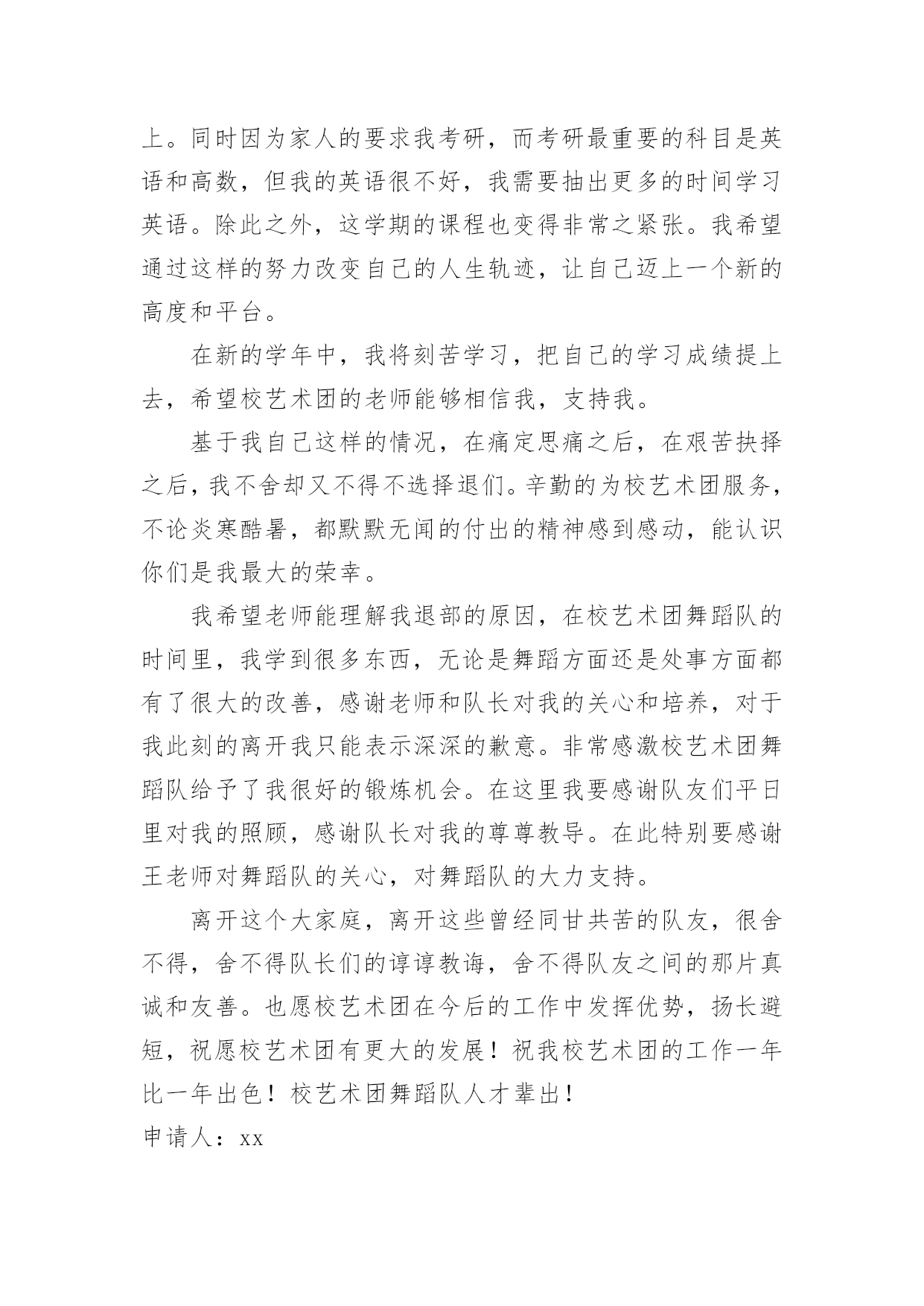 上。同时因为家人的要求我考研，而考研最重要的科目是英语和高数，但我的英语很不好，我需要抽出更多的时间学习英语。除此之外，这学期的课程也变得非常之紧张。我希望通过这样的努力改变自己的人生轨迹，让自己迈上一个新的高度和平台。

在新的学年中，我将刻苦学习，把自己的学习成绩提上去，希望校艺术团的老师能够相信我，支持我。

基于我自己这样的情况，在痛定思痛之后，在艰苦抉择之后，我不舍却又不得不选择退们。辛勤的为校艺术团服务，不论炎寒酷暑，都默默无闻的付出的精神感到感动，能认识你们是我最大的荣幸。

我希望老师能理解我退部的原因，在校艺术团舞蹈队的时间里，我学到很多东西，无论是舞蹈方面还是处事方面都有了很大的改善，感谢老师和队长对我的关心和培养，对于我此刻的离开我只能表示深深的歉意。非常感激校艺术团舞蹈队给予了我很好的锻炼机会。在这里我要感谢队友们平日里对我的照顾，感谢队长对我的尊尊教导。在此特别要感谢王老师对舞蹈队的关心，对舞蹈队的大力支持。

离开这个大家庭，离开这些曾经同甘共苦的队友，很舍不得，舍不得队长们的谆谆教诲，舍不得队友之间的那片真诚和友善。也愿校艺术团在今后的工作中发挥优势，扬长避短，祝愿校艺术团有更大的发展！祝我校艺术团的工作一年比一年出色！校艺术团舞蹈队人才辈出！

申请人：xx